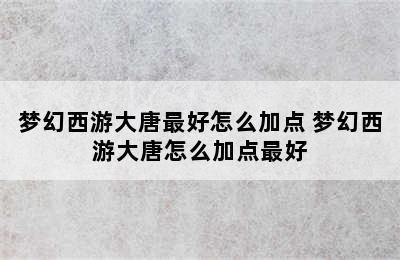 梦幻西游大唐最好怎么加点 梦幻西游大唐怎么加点最好